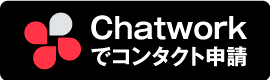 Chatwork
でコンタクト申請